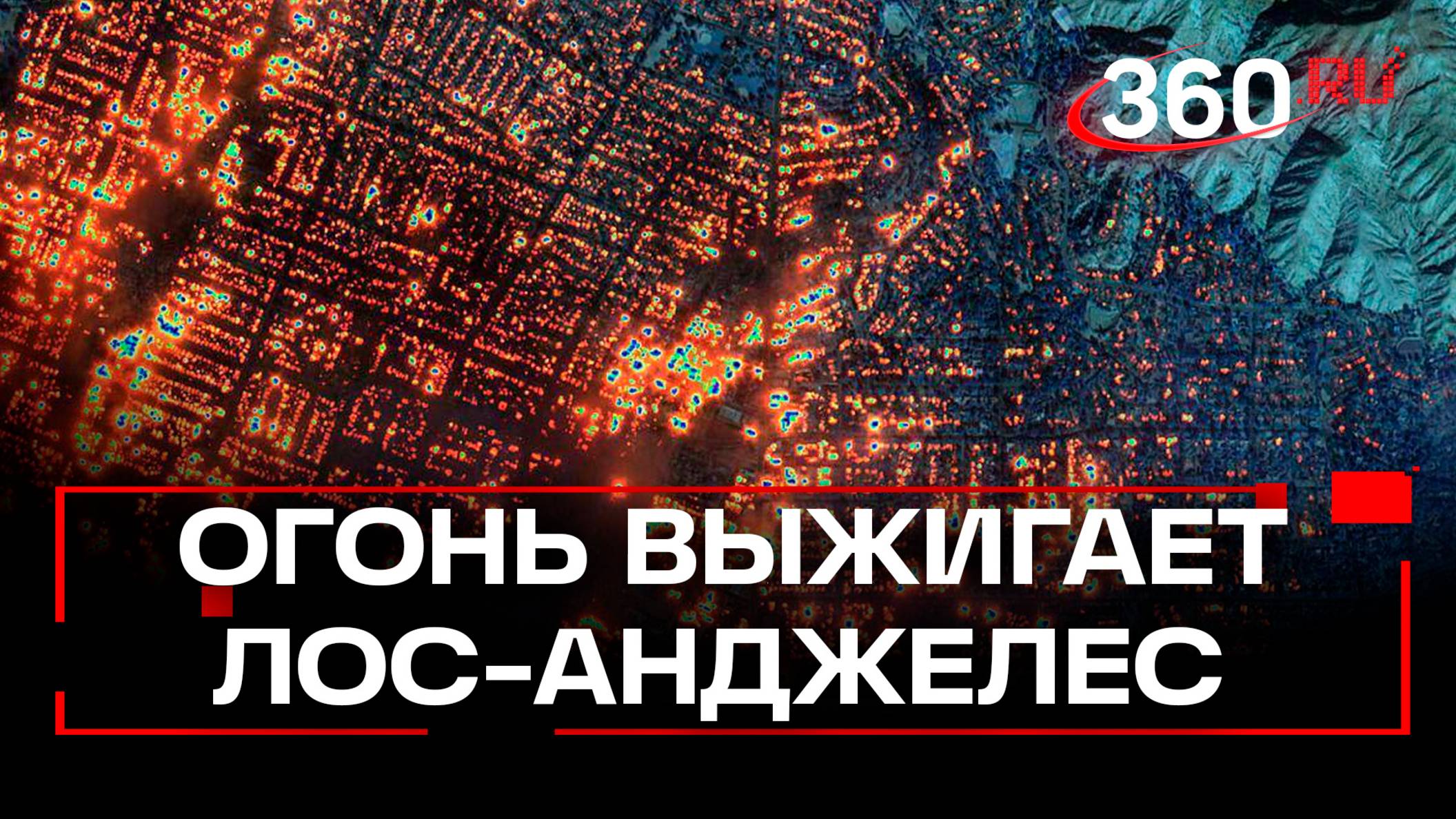 360.RU

ОГОНЬ ВЫЖИГАЕТ ЛОС-АНДЖЕЛЕС